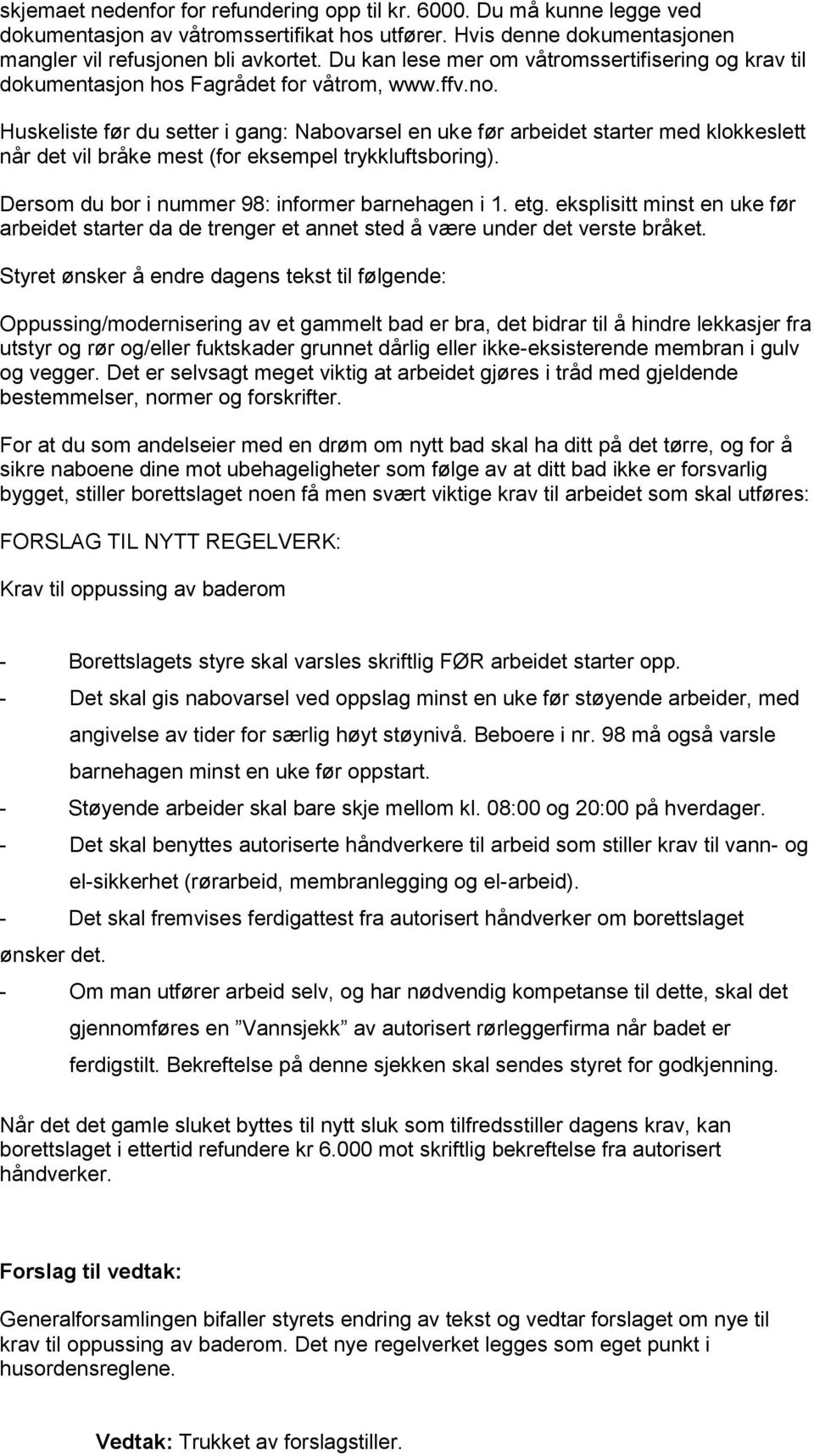 skjemaet nedenfor for refundering opp til kr. 6000. Du må kunne legge ved dokumentasjon av våtromssertifikat hos utfører. Hvis denne dokumentasjonen mangler vil refusjonen bli avkortet. Du kan lese mer om våtromssertifisering og krav til dokumentasjon hos Fagrådet for våtrom, www.ffv.no.

Huskeliste før du setter i gang: Nabovarsel en uke før arbeidet starter med klokkeslett når det vil bråke mest (for eksempel trykkluftsboring).

Dersom du bor i nummer 98: informer barnehagen i 1. etg. eksplisitt minst en uke før arbeidet starter da de trenger et annet sted å være under det verste bråket.

Styret ønsker å endre dagens tekst til følgende:

Oppussing/modernisering av et gammelt bad er bra, det bidrar til å hindre lekkasjer fra utstyr og rør og/eller fuktskader grunnet dårlig eller ikke-eksisterende membran i gulv og vegger. Det er selvsagt meget viktig at arbeidet gjøres i tråd med gjeldende bestemmelser, normer og forskrifter.

For at du som andelseier med en drøm om nytt bad skal ha ditt på det tørre, og for å sikre naboene dine mot ubehageligheter som følge av at ditt bad ikke er forsvarlig bygget, stiller borettslaget noen få men svært viktige krav til arbeidet som skal utføres:

FORSLAG TIL NYTT REGELVERK:

Krav til oppussing av baderom

- Borettslagets styre skal varsles skriftlig FØR arbeidet starter opp.
- Det skal gis nabovarsel ved oppslag minst en uke før støyende arbeider, med angivelse av tider for særlig høyt støynivå. Beboere i nr. 98 må også varsle barnehagen minst en uke før oppstart.
- Støyende arbeider skal bare skje mellom kl. 08:00 og 20:00 på hverdager.
- Det skal benyttes autoriserte håndverkere til arbeid som stiller krav til vann- og el-sikkerhet (rørarbeid, membranlegging og el-arbeid).
- Det skal fremvises ferdigattest fra autorisert håndverker om borettslaget ønsker det.
- Om man utfører arbeid selv, og har nødvendig kompetanse til dette, skal det gjennomføres en ”Vannsjekk” av autorisert rørleggerfirma når badet er ferdigstilt. Bekreftelse på denne sjekken skal sendes styret for godkjenning.

Når det det gamle sluket byttes til nytt sluk som tilfredsstiller dagens krav, kan borettslaget i ettertid refundere kr 6.000 mot skriftlig bekreftelse fra autorisert håndverker.

Forslag til vedtak:

Generalforsamlingen bifaller styrets endring av tekst og vedtar forslaget om nye til krav til oppussing av baderom. Det nye regelverket legges som eget punkt i husordensreglene.

Vedtak: Trukket av forslagstiller.